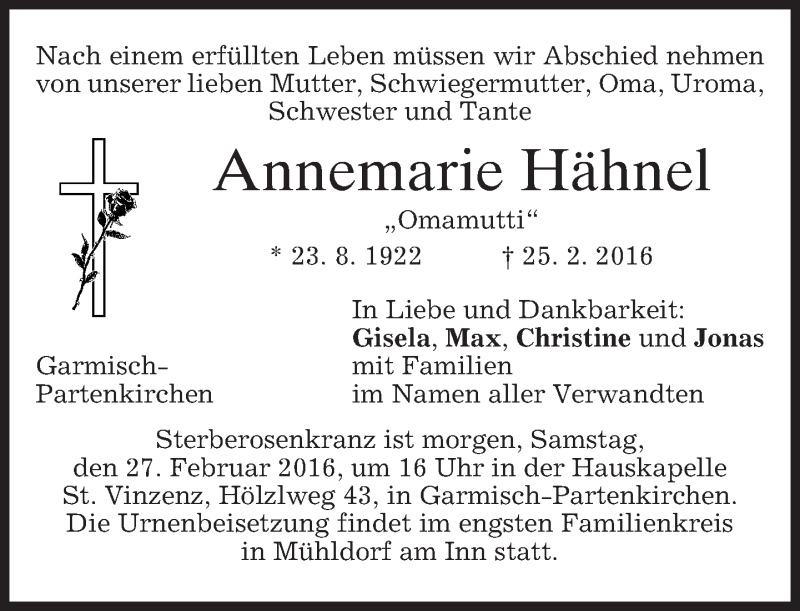 Nach einem erfüllten Leben müssen wir Abschied nehmen von unserer lieben Mutter, Schwiegermutter, Oma, Uroma, Schwester und Tante

Annemarie Hähnel

„Omamutti“

* 23. 8. 1922 † 25. 2. 2016

Garmisch-Partenkirchen

In Liebe und Dankbarkeit:
Gisela, Max, Christine und Jonas
mit Familien
im Namen aller Verwandten

Sterberosenkranz ist morgen, Samstag, den 27. Februar 2016, um 16 Uhr in der Hauskapelle St. Vinzenz, Hölzlweg 43, in Garmisch-Partenkirchen. Die Urnenbeisetzung findet im engsten Familienkreis in Mühldorf am Inn statt.